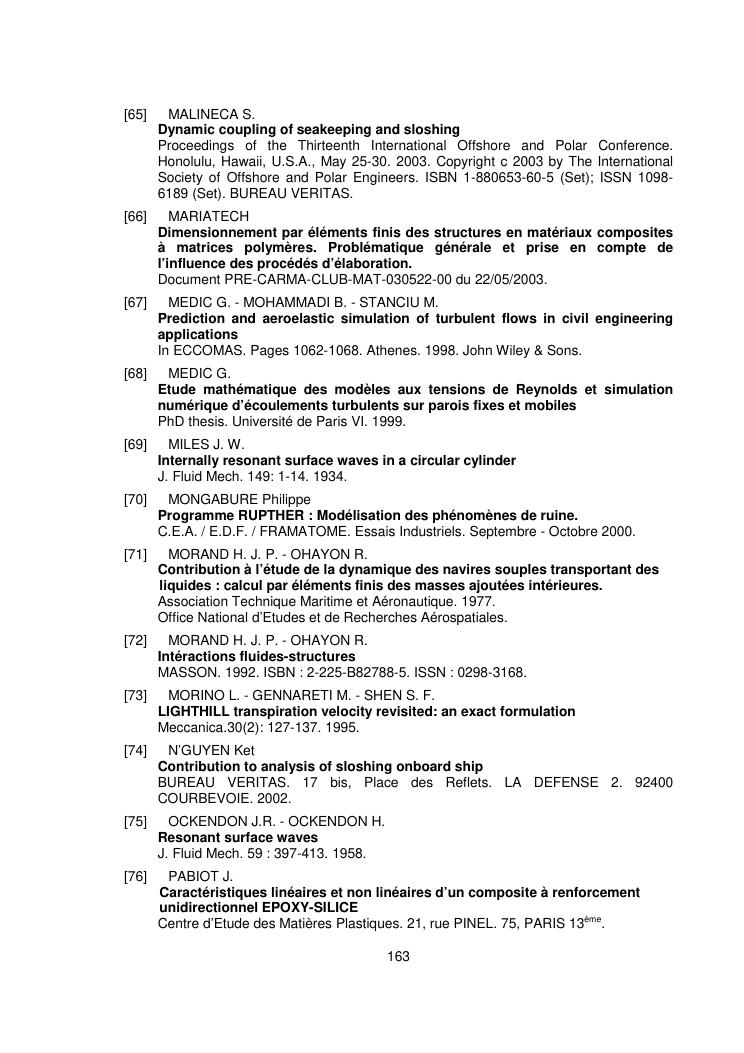 [65] MALINECA S.
Dynamic coupling of seakeeping and sloshing
Proceedings of the Thirteenth International Offshore and Polar Conference. Honolulu, Hawaii, U.S.A., May 25-30. 2003. Copyright c 2003 by The International Society of Offshore and Polar Engineers. ISBN 1-880653-60-5 (Set); ISSN 1098-6189 (Set). BUREAU VERITAS.

[66] MARIATECH
Dimensionnement par éléments finis des structures en matériaux composites à matrices polymères. Problématique générale et prise en compte de l'influence des procédés d'élaboration.
Document PRE-CARMA-CLUB-MAT-030522-00 du 22/05/2003.

[67] MEDIC G. - MOHAMMADI B. - STANCIU M.
Prediction and aeroelastic simulation of turbulent flows in civil engineering applications
In ECCOMAS. Pages 1062-1068. Athenes. 1998. John Wiley & Sons.

[68] MEDIC G.
Etude mathématique des modèles aux tensions de Reynolds et simulation numérique d'écoulements turbulents sur parois fixes et mobiles
PhD thesis. Université de Paris VI. 1999.

[69] MILES J. W.
Internally resonant surface waves in a circular cylinder
J. Fluid Mech. 149: 1-14. 1934.

[70] MONGABURE Philippe
Programme RUPTHER : Modélisation des phénomènes de ruine.
C.E.A. / E.D.F. / FRAMATOME. Essais Industriels. Septembre - Octobre 2000.

[71] MORAND H. J. P. - OHAYON R.
Contribution à l'étude de la dynamique des navires souples transportant des liquides : calcul par éléments finis des masses ajoutées intérieures.
Association Technique Maritime et Aéronautique. 1977.
Office National d'Etudes et de Recherches Aérospatiales.

[72] MORAND H. J. P. - OHAYON R.
Intéractions fluides-structures
MASSON. 1992. ISBN : 2-225-B82788-5. ISSN : 0298-3168.

[73] MORINO L. - GENNARETI M. - SHEN S. F.
LIGHTHILL transpiration velocity revisited: an exact formulation
Meccanica.30(2): 127-137. 1995.

[74] N'GUYEN Ket
Contribution to analysis of sloshing onboard ship
BUREAU VERITAS. 17 bis, Place des Reflets. LA DEFENSE 2. 92400 COURBEVOIE. 2002.

[75] OCKENDON J.R. - OCKENDON H.
Resonant surface waves
J. Fluid Mech. 59 : 397-413. 1958.

[76] PABIOT J.
Caractéristiques linéaires et non linéaires d'un composite à renforcement unidirectionnel EPOXY-SILICE
Centre d'Etude des Matières Plastiques. 21, rue PINEL. 75, PARIS 13$^{ème}$.

163